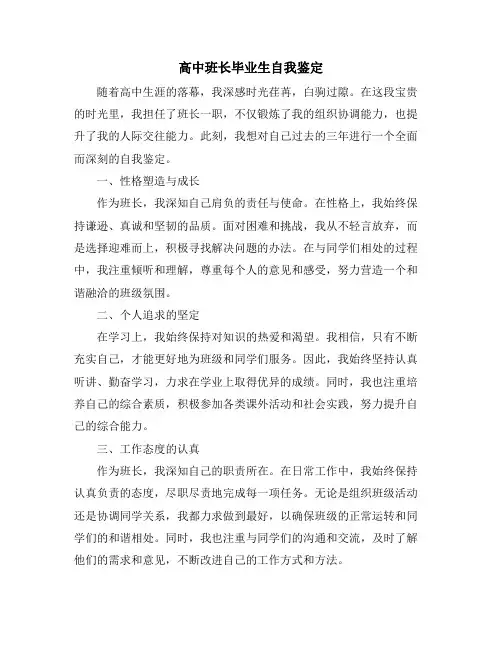 高中班长毕业生自我鉴定

随着高中生涯的落幕，我深感时光荏苒，白驹过隙。在这段宝贵的时光里，我担任了班长一职，不仅锻炼了我的组织协调能力，也提升了我的人际交往能力。此刻，我想对自己过去的三年进行一个全面而深刻的自我鉴定。

一、性格塑造与成长

作为班长，我深知自己肩负的责任与使命。在性格上，我始终保持谦逊、真诚和坚韧的品质。面对困难和挑战，我从不轻言放弃，而是选择迎难而上，积极寻找解决问题的办法。在与同学们相处的过程中，我注重倾听和理解，尊重每个人的意见和感受，努力营造一个和谐融洽的班级氛围。

二、个人追求的坚定

在学习上，我始终保持对知识的热爱和渴望。我相信，只有不断充实自己，才能更好地为班级和同学们服务。因此，我始终坚持认真听讲、勤奋学习，力求在学业上取得优异的成绩。同时，我也注重培养自己的综合素质，积极参加各类课外活动和社会实践，努力提升自己的综合能力。

三、工作态度的认真

作为班长，我深知自己的职责所在。在日常工作中，我始终保持认真负责的态度，尽职尽责地完成每一项任务。无论是组织班级活动还是协调同学关系，我都力求做到最好，以确保班级的正常运转和同学们的和谐相处。同时，我也注重与同学们的沟通和交流，及时了解他们的需求和意见，不断改进自己的工作方式和方法。